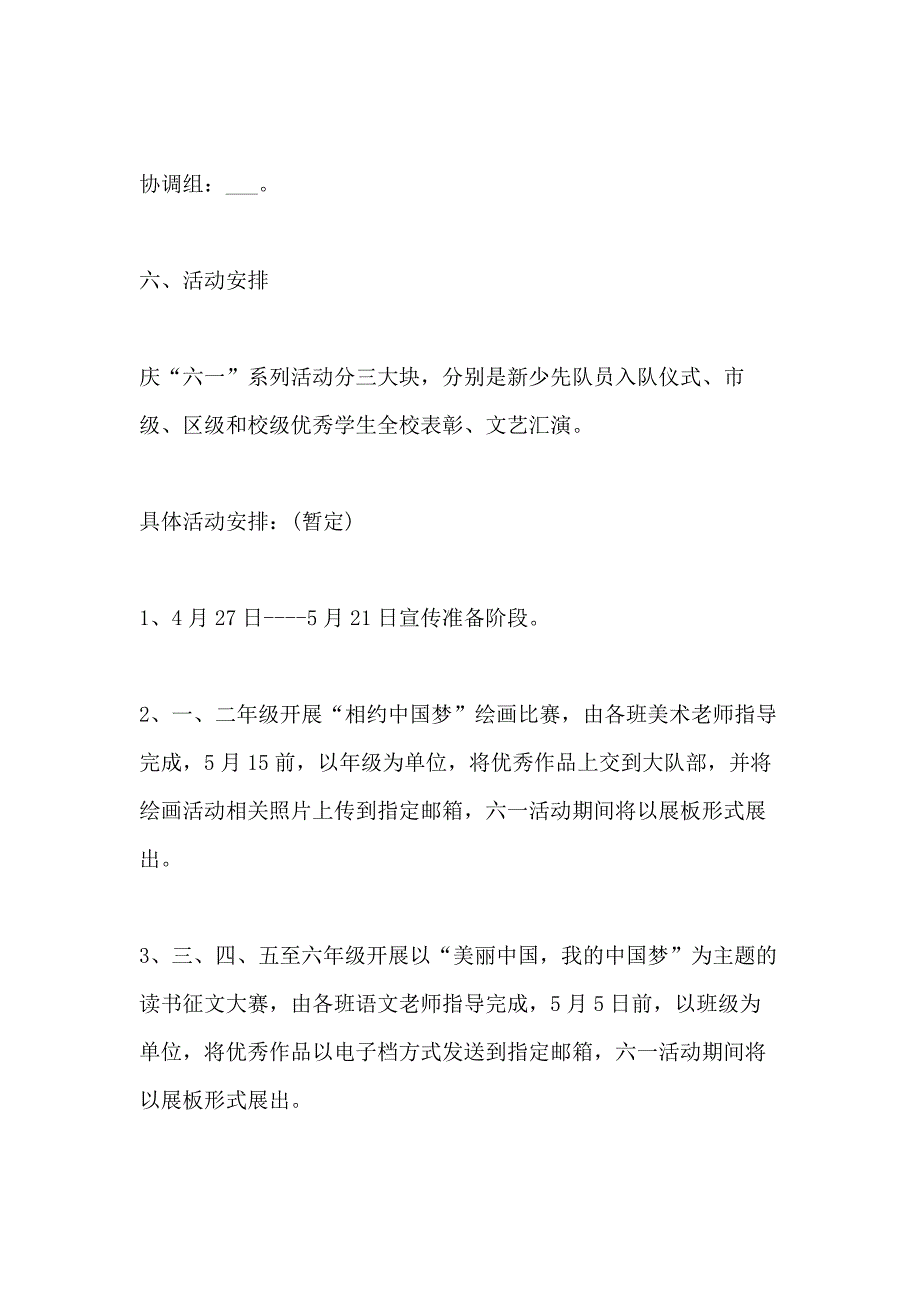 协调组：___。

六、活动安排

庆“六一”系列活动分三大块，分别是新少先队员入队仪式、市级、区级和校级优秀学生全校表彰、文艺汇演。

具体活动安排：(暂定)

1、4月27日----5月21日宣传准备阶段。

2、一、二年级开展“相约中国梦”绘画比赛，由各班美术老师指导完成，5月15前，以年级为单位，将优秀作品上交到大队部，并将绘画活动相关照片上传到指定邮箱，六一活动期间将以展板形式展出。

3、三、四、五至六年级开展以“美丽中国，我的中国梦”为主题的读书征文大赛，由各班语文老师指导完成，5月5日前，以班级为单位，将优秀作品以电子档方式发送到指定邮箱，六一活动期间将以展板形式展出。